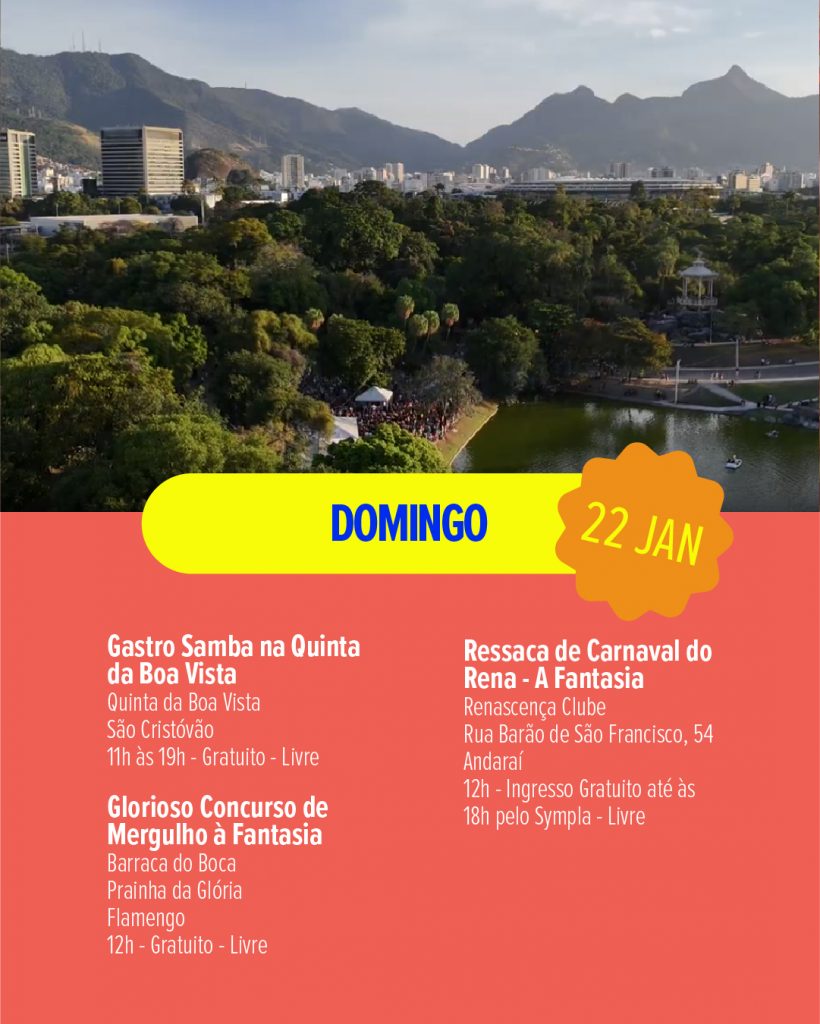 DOMINGO

22 JAN

Gastro Samba na Quinta da Boa Vista
Quinta da Boa Vista
São Cristóvão
11h às 19h - Gratuito - Livre

Glorioso Concurso de Mergulho à Fantasia
Barraca do Boca
Prainha da Glória
Flamengo
12h - Gratuito - Livre

Ressaca de Carnaval do Rena - A Fantasia
Renascença Clube
Rua Barão de São Francisco, 54
Andaraí
12h - Ingresso Gratuito até às 18h pelo Sympla - Livre